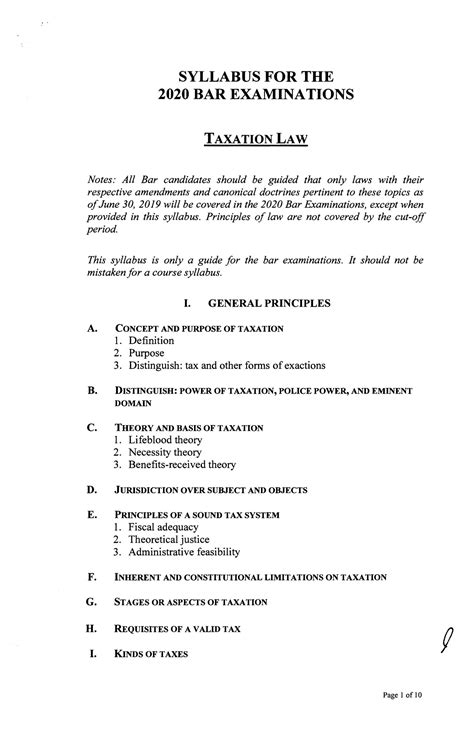 SYLLABUS FOR THE
2020 BAR EXAMINATIONS

TAXATION LAW

Notes: All Bar candidates should be guided that only laws with their respective amendments and canonical doctrines pertinent to these topics as of June 30, 2019 will be covered in the 2020 Bar Examinations, except when provided in this syllabus. Principles of law are not covered by the cut-off period.

This syllabus is only a guide for the bar examinations. It should not be mistaken for a course syllabus.

I. GENERAL PRINCIPLES

A. CONCEPT AND PURPOSE OF TAXATION
1. Definition
2. Purpose
3. Distinguish: tax and other forms of exactions

B. DISTINGUISH: POWER OF TAXATION, POLICE POWER, AND EMINENT DOMAIN

C. THEORY AND BASIS OF TAXATION
1. Lifeblood theory
2. Necessity theory
3. Benefits-received theory

D. JURISDICTION OVER SUBJECT AND OBJECTS

E. PRINCIPLES OF A SOUND TAX SYSTEM
1. Fiscal adequacy
2. Theoretical justice
3. Administrative feasibility

F. INHERENT AND CONSTITUTIONAL LIMITATIONS ON TAXATION

G. STAGES OR ASPECTS OF TAXATION

H. REQUISITES OF A VALID TAX

I. KINDS OF TAXES

Page 1 of 10